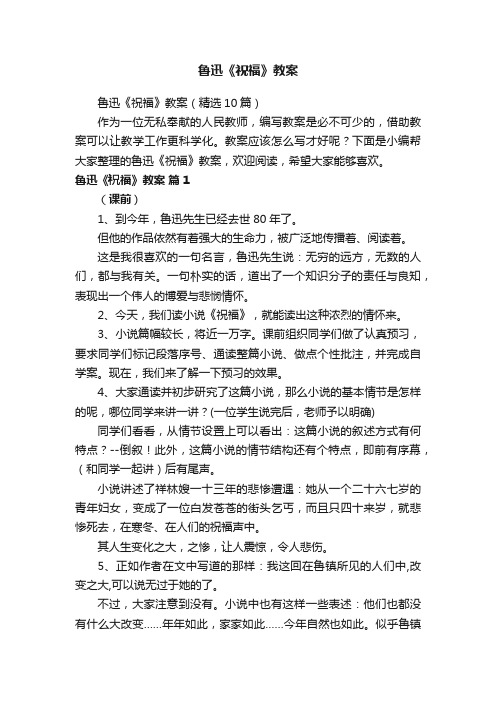 鲁迅《祝福》教案

鲁迅《祝福》教案（精选10篇）

作为一位无私奉献的人民教师，编写教案是必不可少的，借助教案可以让教学工作更科学化。教案应该怎么写才好呢？下面是小编帮大家整理的鲁迅《祝福》教案，欢迎阅读，希望大家能够喜欢。

鲁迅《祝福》教案 篇1

（课前）

1、到今年，鲁迅先生已经去世80年了。

但他的作品依然有着强大的生命力，被广泛地传播着、阅读着。

这是我很喜欢的一句名言，鲁迅先生说：无穷的远方，无数的人们，都与我有关。一句朴实的话，道出了一个知识分子的责任与良知，表现出一个伟人的博爱与悲悯情怀。

2、今天，我们读小说《祝福》，就能读出这种浓烈的情怀来。

3、小说篇幅较长，将近一万字。课前组织同学们做了认真预习，要求同学们标记段落序号、通读整篇小说、做点个性批注，并完成自学案。现在，我们来了解一下预习的效果。

4、大家通读并初步研究了这篇小说，那么小说的基本情节是怎样的呢，哪位同学来讲一讲？(一位学生说完后，老师予以明确)

同学们看看，从情节设置上可以看出：这篇小说的叙述方式有何特点？--倒叙！此外，这篇小说的情节结构还有个特点，即前有序幕，（和同学一起讲）后有尾声。

小说讲述了祥林嫂一十三年的悲惨遭遇：她从一个二十六七岁的青年妇女，变成了一位白发苍苍的街头乞丐，而且只四十来岁，就悲惨死去，在寒冬、在人们的祝福声中。

其人生变化之大，之惨，让人震惊，令人悲伤。

5、正如作者在文中写道的那样：我这回在鲁镇所见的人们中,改变之大,可以说无过于她的了。

不过，大家注意到没有。小说中也有这样一些表述：他们也都没有什么大改变……年年如此，家家如此……今年自然也如此。似乎鲁镇